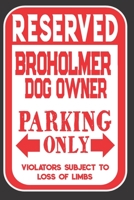 RESERVED
BROHOLMER DOG OWNER
PARKING
ONLY
VIOLATORS SUBJECT TO LOSS OF LIMBS